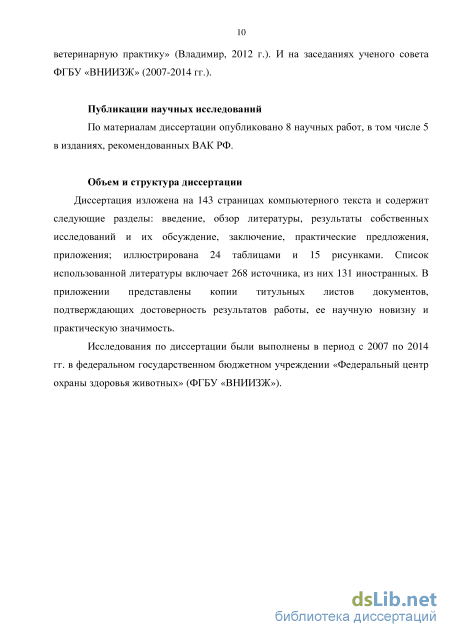 10

ветеринарную практику» (Владимир, 2012 г.). И на заседаниях ученого совета ФГБУ «ВНИИЗЖ» (2007-2014 гг.).

Публикации научных исследований

По материалам диссертации опубликовано 8 научных работ, в том числе 5 в изданиях, рекомендованных ВАК РФ.

Объем и структура диссертации

Диссертация изложена на 143 страницах компьютерного текста и содержит следующие разделы: введение, обзор литературы, результаты собственных исследований и их обсуждение, заключение, практические предложения, приложения; иллюстрирована 24 таблицами и 15 рисунками. Список использованной литературы включает 268 источника, из них 131 иностранных. В приложении представлены копии титульных листов документов, подтверждающих достоверность результатов работы, ее научную новизну и практическую значимость.

Исследования по диссертации были выполнены в период с 2007 по 2014 гг. в федеральном государственном бюджетном учреждении «Федеральный центр охраны здоровья животных» (ФГБУ «ВНИИЗЖ»).

dsLib.net
библиотека диссертаций